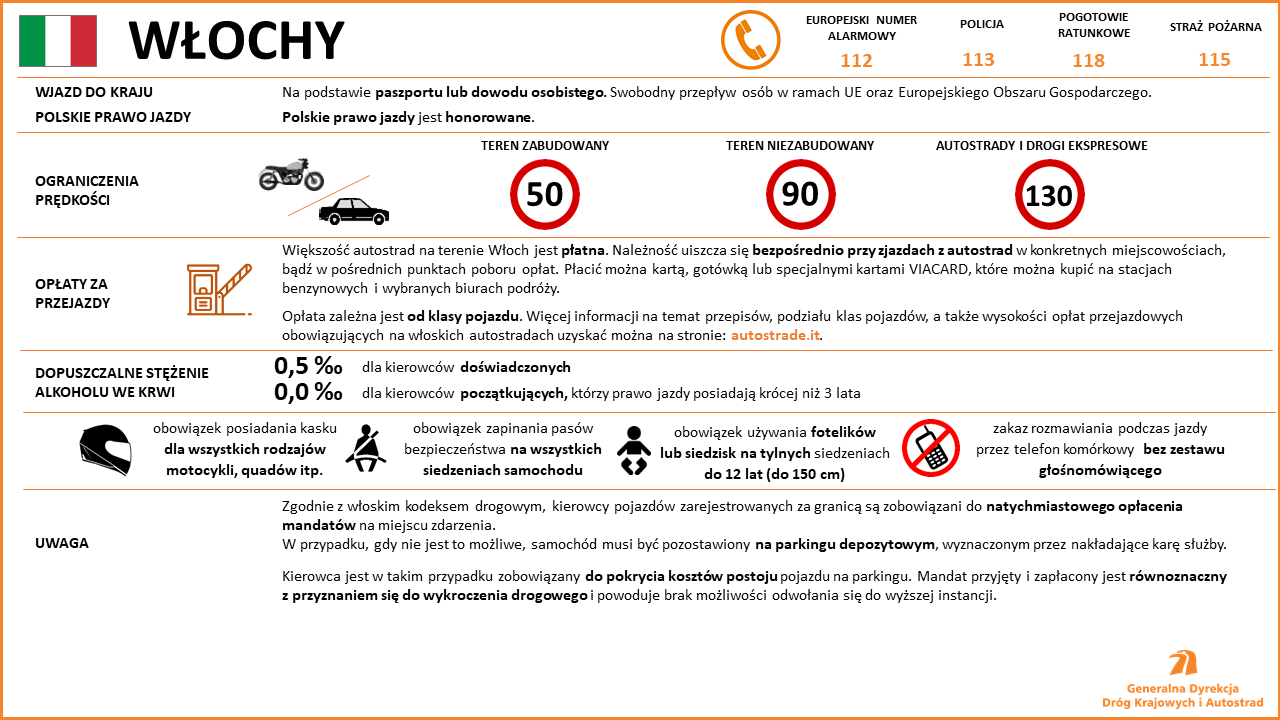 WŁOCHY

EUROPEJSKI NUMER ALARMOWY
112

POLICJA
113

POGOTOWIE RATUNKOWE
118

STRAŻ POŻARNA
115

WJAZD DO KRAJU
Na podstawie paszportu lub dowodu osobistego. Swobodny przepływ osób w ramach UE oraz Europejskiego Obszaru Gospodarczego.

POLSKIE PRAWO JAZDY
Polskie prawo jazdy jest honorowane.

OGRANICZENIA PRĘDKOŚCI

TEREN ZABUDOWANY
50

TEREN NIEZABUDOWANY
90

AUTOSTRADY I DROGI EKSPRESOWE
130

OPŁATY ZA PRZEJAZDY
Większość autostrad na terenie Włoch jest płatna. Należność uiszcza się bezpośrednio przy zjazdach z autostrad w konkretnych miejscowościach, bądź w pośrednich punktach poboru opłat. Płacić można kartą, gotówką lub specjalnymi kartami VIACARD, które można kupić na stacjach benzynowych i wybranych biurach podróży.

Opłata zależna jest od klasy pojazdu. Więcej informacji na temat przepisów, podziału klas pojazdów, a także wysokości opłat przejazdowych obowiązujących na włoskich autostradach uzyskać można na stronie: autostrade.it.

DOPUSZCZALNE STĘŻENIE ALKOHOLU WE KRWI
0,5 ‰ dla kierowców doświadczonych
0,0 ‰ dla kierowców początkujących, którzy prawo jazdy posiadają krócej niż 3 lata

obowiązek posiadania kasku dla wszystkich rodzajów motocykli, quadów itp.

obowiązek zapinania pasów bezpieczeństwa na wszystkich siedzeniach samochodu

obowiązek używania fotelików lub siedzisk na tylnych siedzeniach do 12 lat (do 150 cm)

zakaz rozmawiania podczas jazdy przez telefon komórkowy bez zestawu głośnomówiącego

UWAGA
Zgodnie z włoskim kodeksem drogowym, kierowcy pojazdów zarejestrowanych za granicą są zobowiązani do natychmiastowego opłacenia mandatów na miejscu zdarzenia.
W przypadku, gdy nie jest to możliwe, samochód musi być pozostawiony na parkingu depozytowym, wyznaczonym przez nakładające karę służby.

Kierowca jest w takim przypadku zobowiązany do pokrycia kosztów postoju pojazdu na parkingu. Mandat przyjęty i zapłacony jest równoznaczny z przyznaniem się do wykroczenia drogowego i powoduje brak możliwości odwołania się do wyższej instancji.

Generalna Dyrekcja Dróg Krajowych i Autostrad